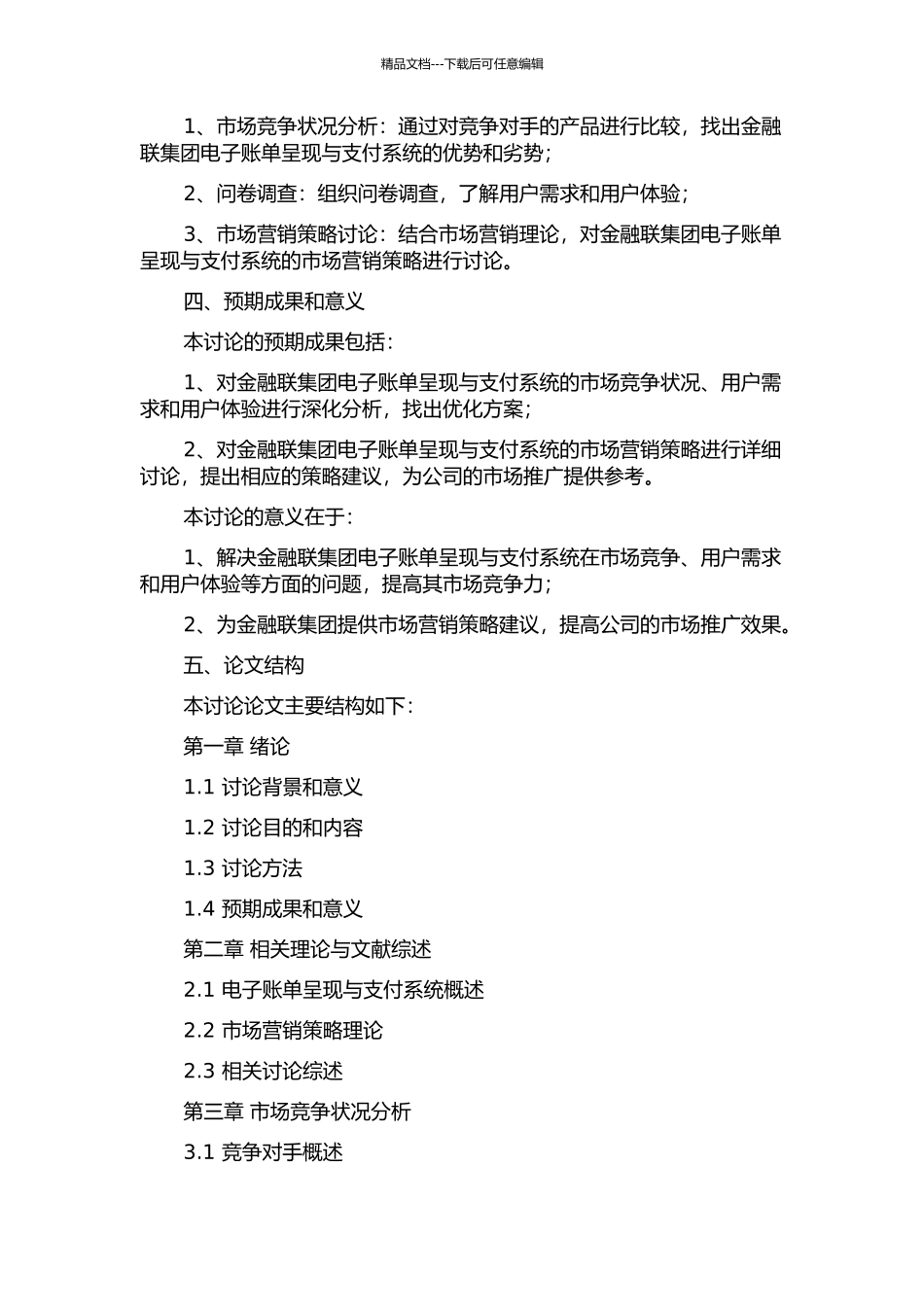 精品文档---下载后可任意编辑

1、市场竞争状况分析：通过对竞争对手的产品进行比较，找出金融联集团电子账单呈现与支付系统的优势和劣势；

2、问卷调查：组织问卷调查，了解用户需求和用户体验；

3、市场营销策略讨论：结合市场营销理论，对金融联集团电子账单呈现与支付系统的市场营销策略进行讨论。

四、预期成果和意义

本讨论的预期成果包括：

1、对金融联集团电子账单呈现与支付系统的市场竞争状况、用户需求和用户体验进行深化分析，找出优化方案；

2、对金融联集团电子账单呈现与支付系统的市场营销策略进行详细讨论，提出相应的策略建议，为公司的市场推广提供参考。

本讨论的意义在于：

1、解决金融联集团电子账单呈现与支付系统在市场竞争、用户需求和用户体验等方面的问题，提高其市场竞争力；

2、为金融联集团提供市场营销策略建议，提高公司的市场推广效果。

五、论文结构

本讨论论文主要结构如下：

第一章 绪论

1.1 讨论背景和意义

1.2 讨论目的和内容

1.3 讨论方法

1.4 预期成果和意义

第二章 相关理论与文献综述

2.1 电子账单呈现与支付系统概述

2.2 市场营销策略理论

2.3 相关讨论综述

第三章 市场竞争状况分析

3.1 竞争对手概述